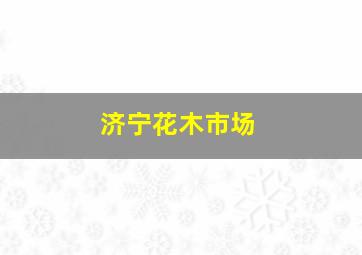 济宁花木市场